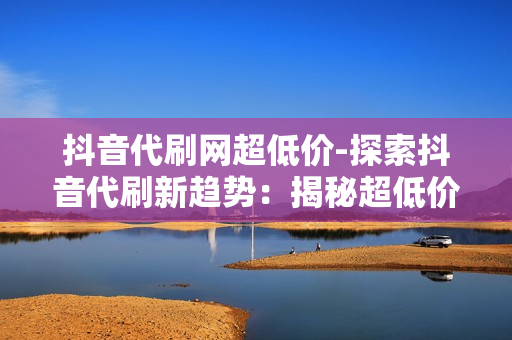 抖音代刷网超低价-探索抖音代刷新趋势：揭秘超低价